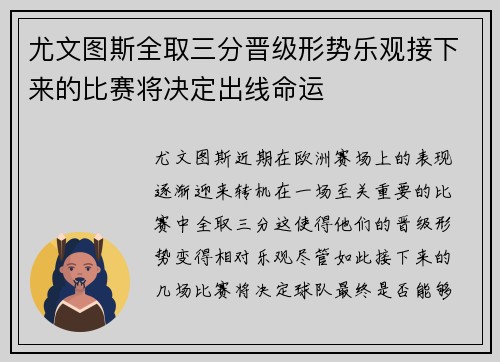 尤文图斯全取三分晋级形势乐观接下来的比赛将决定出线命运

尤文图斯近期在欧洲赛场上的表现逐渐迎来转机在一场至关重要的比赛中全取三分这使得他们的晋级形势变得相对乐观尽管如此接下来的几场比赛将决定球队最终是否能够